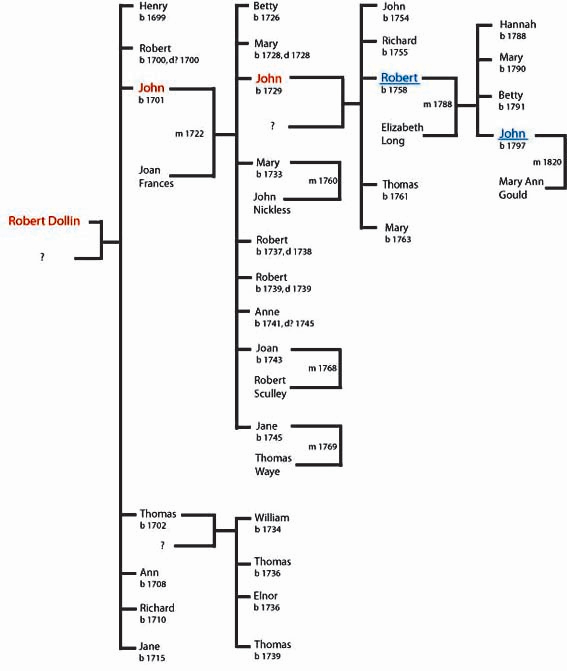 Robert Dollin

?

Henry
b 1699

Robert
b 1700, d? 1700

John
b 1701

m 1722

Joan Frances

Thomas
b 1702

?

Ann
b 1708

Richard
b 1710

Jane
b 1715

Betty
b 1726

Mary
b 1728, d 1728

John
b 1729

?

Mary
b 1733

m 1760

John Nickless

Robert
b 1737, d 1738

Robert
b 1739, d 1739

Anne
b 1741, d? 1745

Joan
b 1743

m 1768

Robert Sculley

Jane
b 1745

m 1769

Thomas Waye

William
b 1734

Thomas
b 1736

Elnor
b 1736

Thomas
b 1739

John
b 1754

Richard
b 1755

Robert
b 1758

m 1788

Elizabeth Long

Thomas
b 1761

Mary
b 1763

Hannah
b 1788

Mary
b 1790

Betty
b 1791

John
b 1797

m 1820

Mary Ann Gould